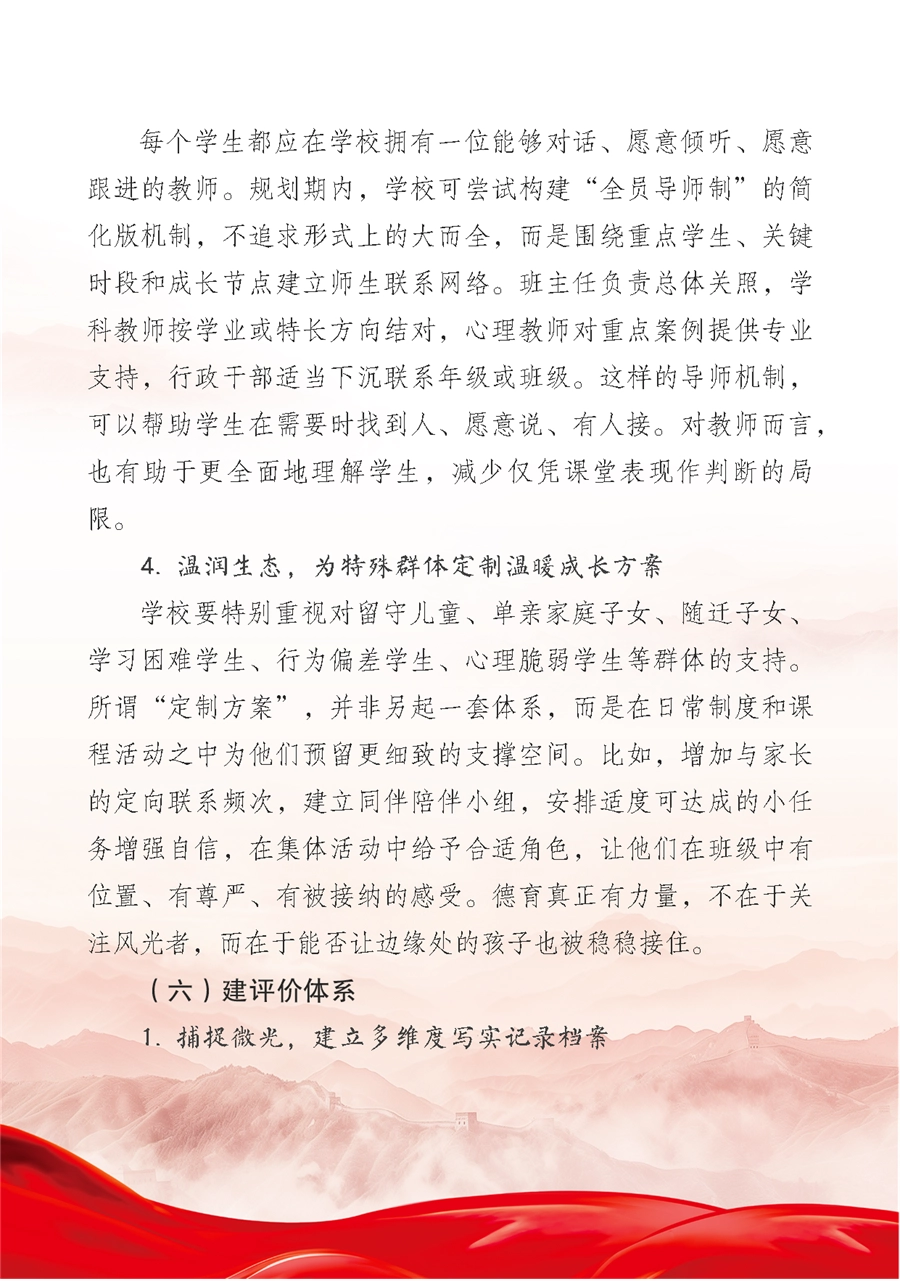 每个学生都应在学校拥有一位能够对话、愿意倾听、愿意跟进的教师。规划期内，学校可尝试构建“全员导师制”的简化版机制，不追求形式上的大而全，而是围绕重点学生、关键时段和成长节点建立师生联系网络。班主任负责总体关照，学科教师按学业或特长方向结对，心理教师对重点案例提供专业支持，行政干部适当下沉联系年级或班级。这样的导师机制，可以帮助学生在需要时找到人、愿意说、有人接。对教师而言，也有助于更全面地理解学生，减少仅凭课堂表现作判断的局限。

4. 温润生态，为特殊群体定制温暖成长方案

学校要特别重视对留守儿童、单亲家庭子女、随迁子女、学习困难学生、行为偏差学生、心理脆弱学生等群体的支持。所谓“定制方案”，并非另起一套体系，而是在日常制度和课程活动之中为他们预留更细致的支撑空间。比如，增加与家长的定向联系频次，建立同伴陪伴小组，安排适度可达成的小任务增强自信，在集体活动中给予合适角色，让他们在班级中有位置、有尊严、有被接纳的感受。德育真正有力量，不在于关注风光者，而在于能否让边缘处的孩子也被稳稳接住。

（六）建评价体系

1. 捕捉微光，建立多维度写实记录档案